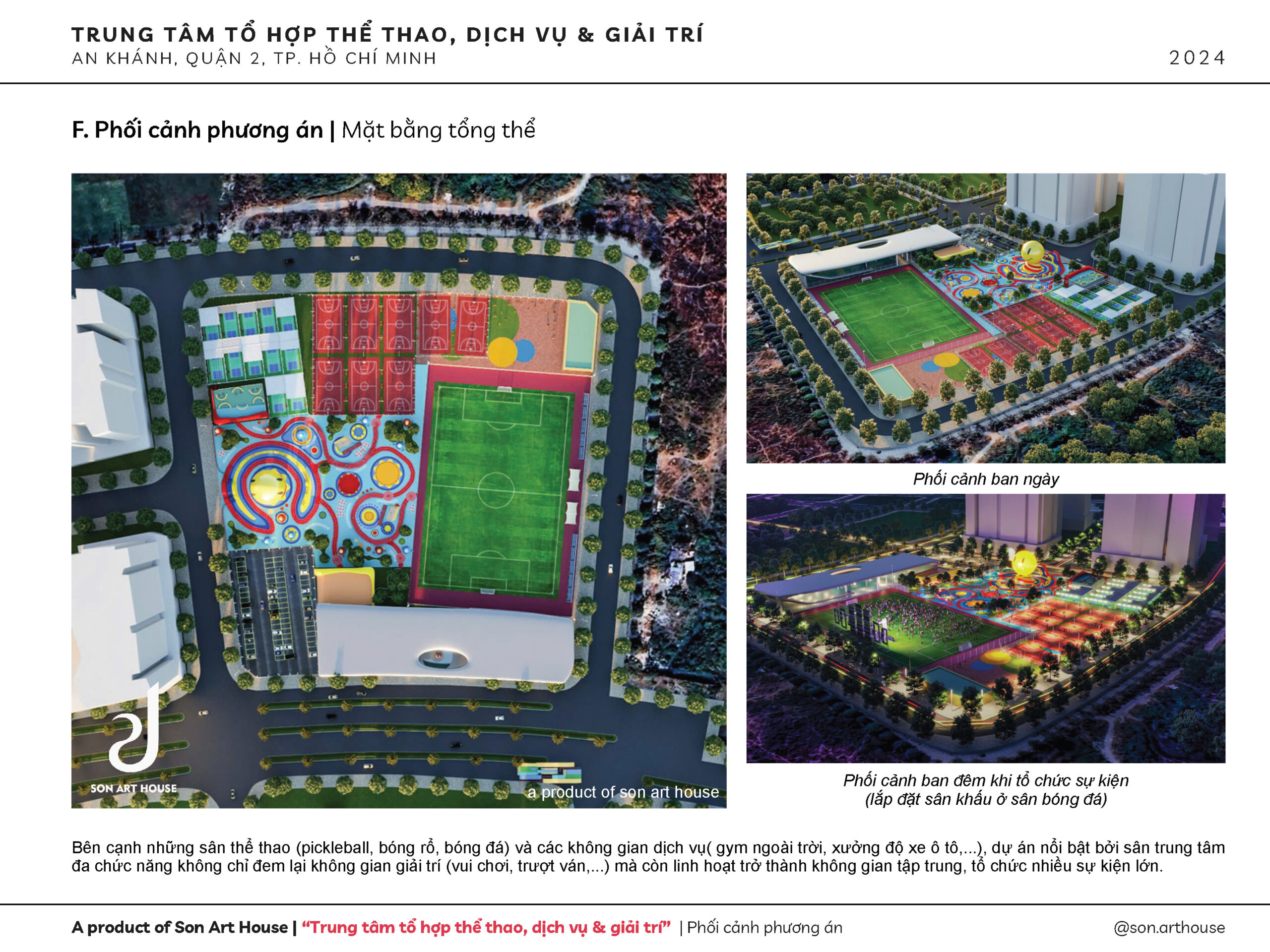 TRUNG TÂM TỔ HỢP THỂ THAO, DỊCH VỤ & GIẢI TRÍ
AN KHÁNH, QUẬN 2, TP. HỒ CHÍ MINH

2024

F. Phối cảnh phương án | Mặt bằng tổng thể

SON ART HOUSE

a product of son art house

Phối cảnh ban ngày

Phối cảnh ban đêm khi tổ chức sự kiện
(lắp đặt sân khấu ở sân bóng đá)

Bên cạnh những sân thể thao (pickleball, bóng rổ, bóng đá) và các không gian dịch vụ( gym ngoài trời, xưởng độ xe ô tô,...), dự án nổi bật bởi sân trung tâm đa chức năng không chỉ đem lại không gian giải trí (vui chơi, trượt ván,...) mà còn linh hoạt trở thành không gian tập trung, tổ chức nhiều sự kiện lớn.

A product of Son Art House | "Trung tâm tổ hợp thể thao, dịch vụ & giải trí" | Phối cảnh phương án

@son.arthouse